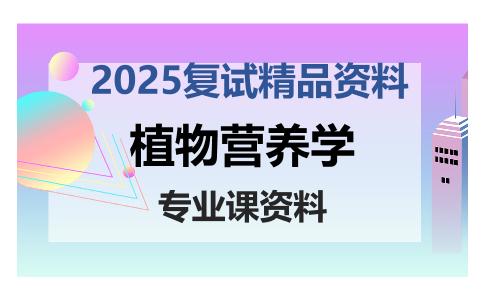 2025复试精品资料

植物营养学

专业课资料